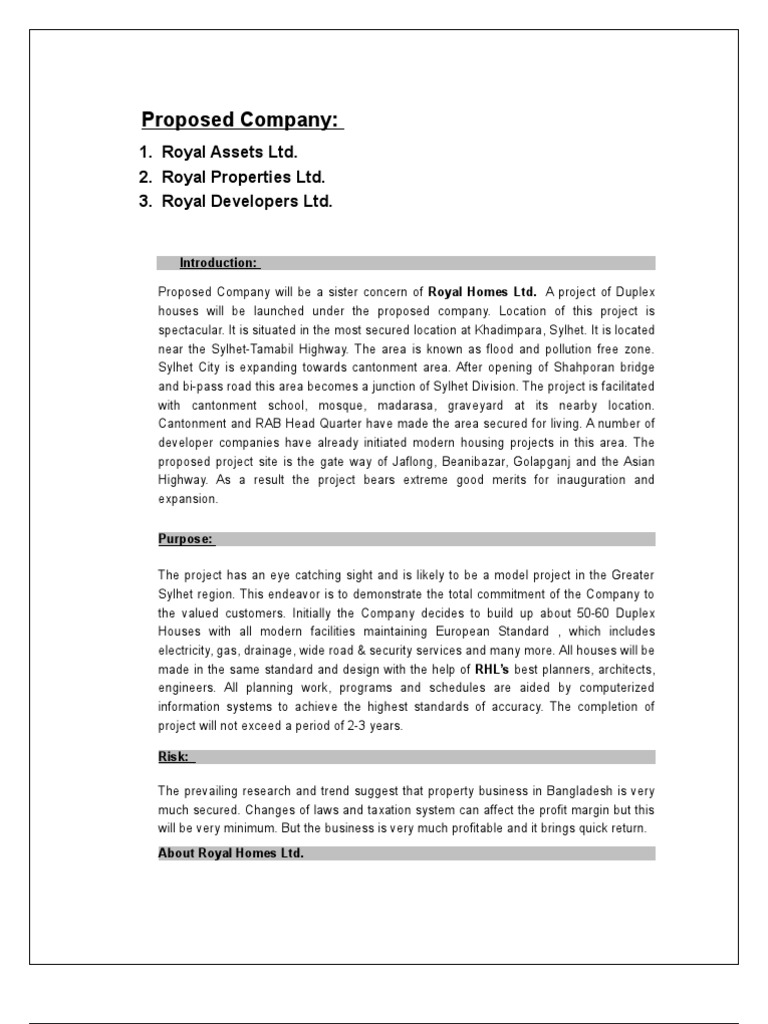 Proposed Company:

1. Royal Assets Ltd.
2. Royal Properties Ltd.
3. Royal Developers Ltd.

Introduction:

Proposed Company will be a sister concern of Royal Homes Ltd. A project of Duplex houses will be launched under the proposed company. Location of this project is spectacular. It is situated in the most secured location at Khadimpara, Sylhet. It is located near the Sylhet-Tamabil Highway. The area is known as flood and pollution free zone. Sylhet City is expanding towards cantonment area. After opening of Shahporan bridge and bi-pass road this area becomes a junction of Sylhet Division. The project is facilitated with cantonment school, mosque, madarasa, graveyard at its nearby location. Cantonment and RAB Head Quarter have made the area secured for living. A number of developer companies have already initiated modern housing projects in this area. The proposed project site is the gate way of Jaflong, Beanibazar, Golapganj and the Asian Highway. As a result the project bears extreme good merits for inauguration and expansion.

Purpose:

The project has an eye catching sight and is likely to be a model project in the Greater Sylhet region. This endeavor is to demonstrate the total commitment of the Company to the valued customers. Initially the Company decides to build up about 50-60 Duplex Houses with all modern facilities maintaining European Standard , which includes electricity, gas, drainage, wide road & security services and many more. All houses will be made in the same standard and design with the help of RHL's best planners, architects, engineers. All planning work, programs and schedules are aided by computerized information systems to achieve the highest standards of accuracy. The completion of project will not exceed a period of 2-3 years.

Risk:

The prevailing research and trend suggest that property business in Bangladesh is very much secured. Changes of laws and taxation system can affect the profit margin but this will be very minimum. But the business is very much profitable and it brings quick return.

About Royal Homes Ltd.